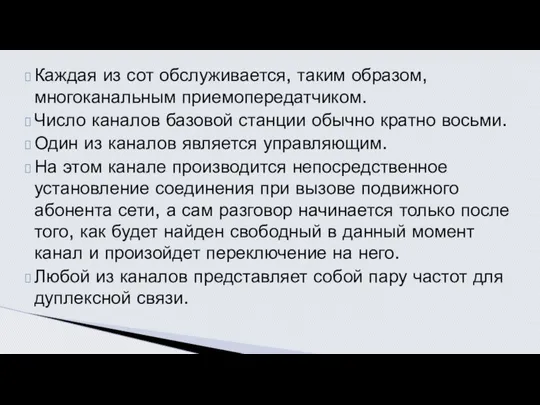 Каждая из сот обслуживается, таким образом, многоканальным приемопередатчиком.

Число каналов базовой станции обычно кратно восьми.

Один из каналов является управляющим.

На этом канале производится непосредственное установление соединения при вызове подвижного абонента сети, а сам разговор начинается только после того, как будет найден свободный в данный момент канал и произойдет переключение на него.

Любой из каналов представляет собой пару частот для дуплексной связи.